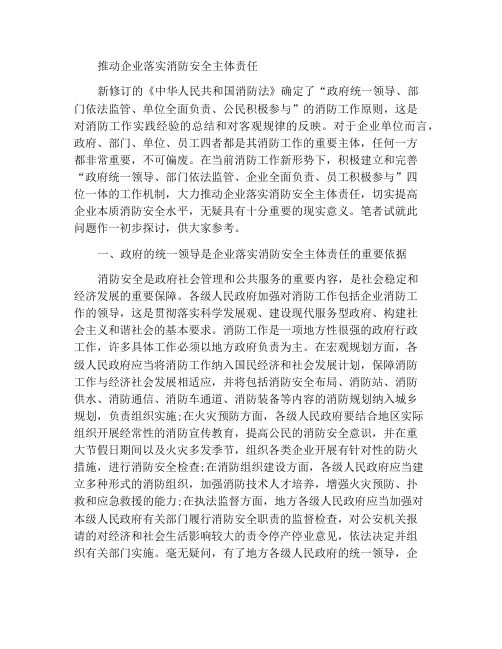 推动企业落实消防安全主体责任

新修订的《中华人民共和国消防法》确定了“政府统一领导、部门依法监管、单位全面负责、公民积极参与”的消防工作原则，这是对消防工作实践经验的总结和对客观规律的反映。对于企业单位而言，政府、部门、单位、员工四者都是其消防工作的重要主体，任何一方都非常重要，不可偏废。在当前消防工作新形势下，积极建立和完善“政府统一领导、部门依法监管、企业全面负责、员工积极参与”四位一体的工作机制，大力推动企业落实消防安全主体责任，切实提高企业本质消防安全水平，无疑具有十分重要的现实意义。笔者试就此问题作一初步探讨，供大家参考。

一、政府的统一领导是企业落实消防安全主体责任的重要依据

消防安全是政府社会管理和公共服务的重要内容，是社会稳定和经济发展的重要保障。各级人民政府加强对消防工作包括企业消防工作的领导，这是贯彻落实科学发展观、建设现代服务型政府、构建社会主义和谐社会的基本要求。消防工作是一项地方性很强的政府行政工作，许多具体工作必须以地方政府负责为主。在宏观规划方面，各级人民政府应当将消防工作纳入国民经济和社会发展计划，保障消防工作与经济社会发展相适应，并将包括消防安全布局、消防站、消防供水、消防通信、消防车通道、消防装备等内容的消防规划纳入城乡规划，负责组织实施;在火灾预防方面，各级人民政府要结合地区实际组织开展经常性的消防宣传教育，提高公民的消防安全意识，并在重大节假日期间以及火灾多发季节，组织各类企业开展有针对性的防火措施，进行消防安全检查;在消防组织建设方面，各级人民政府应当建立多种形式的消防组织，加强消防技术人才培养，增强火灾预防、扑救和应急救援的能力;在执法监督方面，地方各级人民政府应当加强对本级人民政府有关部门履行消防安全职责的监督检查，对公安机关报请的对经济和社会生活影响较大的责令停产停业意见，依法决定并组织有关部门实施。毫无疑问，有了地方各级人民政府的统一领导，企